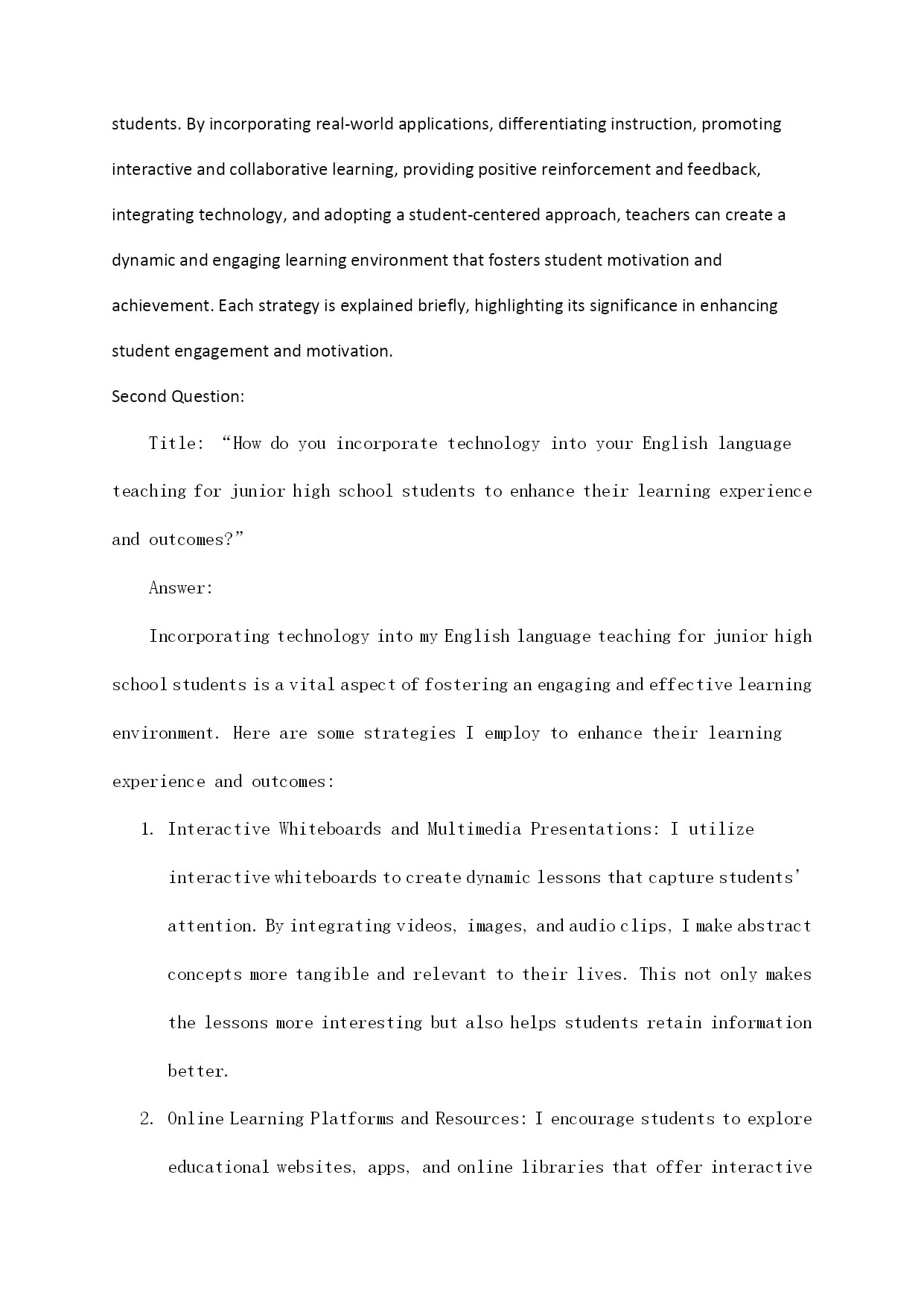 students. By incorporating real-world applications, differentiating instruction, promoting interactive and collaborative learning, providing positive reinforcement and feedback, integrating technology, and adopting a student-centered approach, teachers can create a dynamic and engaging learning environment that fosters student motivation and achievement. Each strategy is explained briefly, highlighting its significance in enhancing student engagement and motivation.

Second Question:

Title: “How do you incorporate technology into your English language teaching for junior high school students to enhance their learning experience and outcomes?”

Answer:

Incorporating technology into my English language teaching for junior high school students is a vital aspect of fostering an engaging and effective learning environment. Here are some strategies I employ to enhance their learning experience and outcomes:

1. Interactive Whiteboards and Multimedia Presentations: I utilize interactive whiteboards to create dynamic lessons that capture students’ attention. By integrating videos, images, and audio clips, I make abstract concepts more tangible and relevant to their lives. This not only makes the lessons more interesting but also helps students retain information better.

2. Online Learning Platforms and Resources: I encourage students to explore educational websites, apps, and online libraries that offer interactive